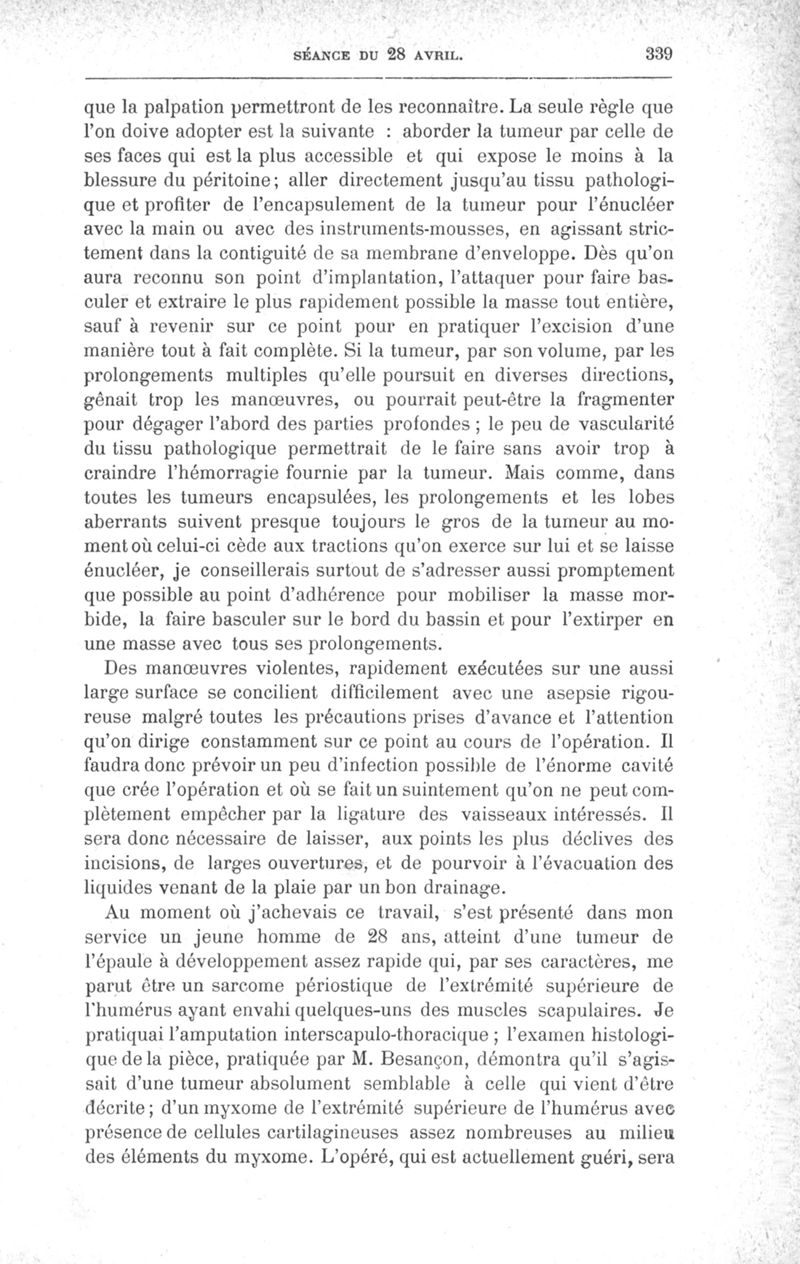 SÉANCE DU 28 AVRIL. 339

que la palpation permettront de les reconnaître. La seule règle que l'on doive adopter est la suivante : aborder la tumeur par celle de ses faces qui est la plus accessible et qui expose le moins à la blessure du péritoine; aller directement jusqu'au tissu pathologique et profiter de l'encapsulement de la tumeur pour l'énucléer avec la main ou avec des instruments-mousses, en agissant strictement dans la contiguité de sa membrane d'enveloppe. Dès qu'on aura reconnu son point d'implantation, l'attaquer pour faire basculer et extraire le plus rapidement possible la masse tout entière, sauf à revenir sur ce point pour en pratiquer l'excision d'une manière tout à fait complète. Si la tumeur, par son volume, par les prolongements multiples qu'elle poursuit en diverses directions, gênait trop les manœuvres, ou pourrait peut-être la fragmenter pour dégager l'abord des parties profondes ; le peu de vascularité du tissu pathologique permettrait de le faire sans avoir trop à craindre l'hémorragie fournie par la tumeur. Mais comme, dans toutes les tumeurs encapsulées, les prolongements et les lobes aberrants suivent presque toujours le gros de la tumeur au moment où celui-ci cède aux tractions qu'on exerce sur lui et se laisse énucléer, je conseillerais surtout de s'adresser aussi promptement que possible au point d'adhérence pour mobiliser la masse morbide, la faire basculer sur le bord du bassin et pour l'extirper en une masse avec tous ses prolongements.

Des manœuvres violentes, rapidement exécutées sur une aussi large surface se concilient difficilement avec une asepsie rigoureuse malgré toutes les précautions prises d'avance et l'attention qu'on dirige constamment sur ce point au cours de l'opération. Il faudra donc prévoir un peu d'infection possible de l'énorme cavité que crée l'opération et où se fait un suintement qu'on ne peut complètement empêcher par la ligature des vaisseaux intéressés. Il sera donc nécessaire de laisser, aux points les plus déclives des incisions, de larges ouvertures, et de pourvoir à l'évacuation des liquides venant de la plaie par un bon drainage.

Au moment où j'achevais ce travail, s'est présenté dans mon service un jeune homme de 28 ans, atteint d'une tumeur de l'épaule à développement assez rapide qui, par ses caractères, me parut être un sarcome périostique de l'extrémité supérieure de l'humérus ayant envahi quelques-uns des muscles scapulaires. Je pratiquai l'amputation interscapulo-thoracique ; l'examen histologique de la pièce, pratiquée par M. Besançon, démontra qu'il s'agissait d'une tumeur absolument semblable à celle qui vient d'être décrite; d'un myxome de l'extrémité supérieure de l'humérus avec présence de cellules cartilagineuses assez nombreuses au milieu des éléments du myxome. L'opéré, qui est actuellement guéri, sera